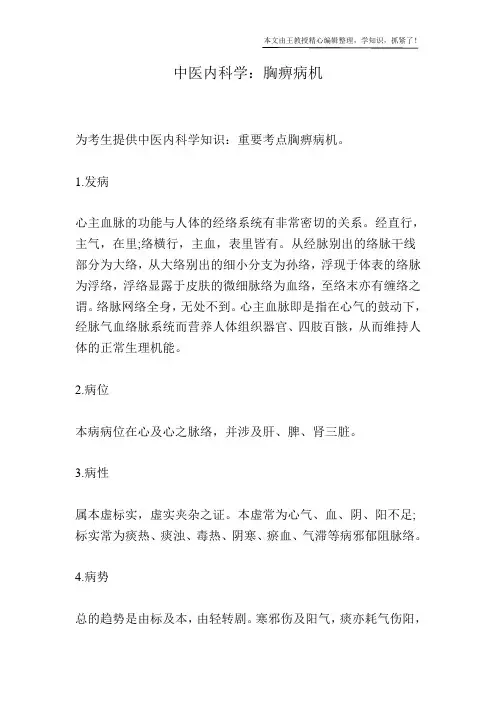 本文由王教授精心编辑整理，学知识，抓紧了！

中医内科学：胸痹病机

为考生提供中医内科学知识：重要考点胸痹病机。

1.发病

心主血脉的功能与人体的经络系统有非常密切的关系。经直行，主气，在里;络横行，主血，表里皆有。从经脉别出的络脉干线部分为大络，从大络别出的细小分支为孙络，浮现于体表的络脉为浮络，浮络显露于皮肤的微细脉络为血络，至络末亦有缠络之谓。络脉网络全身，无处不到。心主血脉即是指在心气的鼓动下，经脉气血络脉系统而营养人体组织器官、四肢百骸，从而维持人体的正常生理机能。

2.病位

本病病位在心及心之脉络，并涉及肝、脾、肾三脏。

3.病性

属本虚标实，虚实夹杂之证。本虚常为心气、血、阴、阳不足;标实常为痰热、痰浊、毒热、阴寒、瘀血、气滞等病邪郁阻脉络。

4.病势

总的趋势是由标及本，由轻转剧。寒邪伤及阳气，痰亦耗气伤阳，